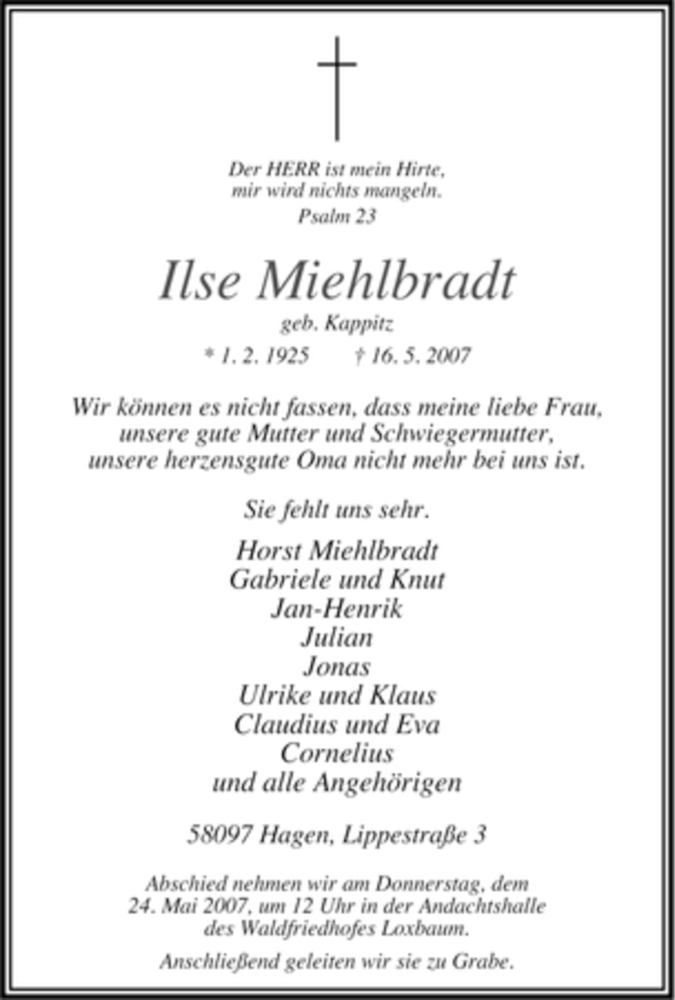 Der HERR ist mein Hirte,
mir wird nichts mangeln.
Psalm 23

Ilse Miehlbradt
geb. Kappitz
* 1. 2. 1925 † 16. 5. 2007

Wir können es nicht fassen, dass meine liebe Frau, unsere gute Mutter und Schwiegermutter, unsere herzensgute Oma nicht mehr bei uns ist.

Sie fehlt uns sehr.

Horst Miehlbradt
Gabriele und Knut
Jan-Henrik
Julian
Jonas
Ulrike und Klaus
Claudius und Eva
Cornelius
und alle Angehörigen

58097 Hagen, Lippestraße 3

Abschied nehmen wir am Donnerstag, dem 24. Mai 2007, um 12 Uhr in der Andachtshalle des Waldfriedhofes Loxbaum.

Anschließend geleiten wir sie zu Grabe.